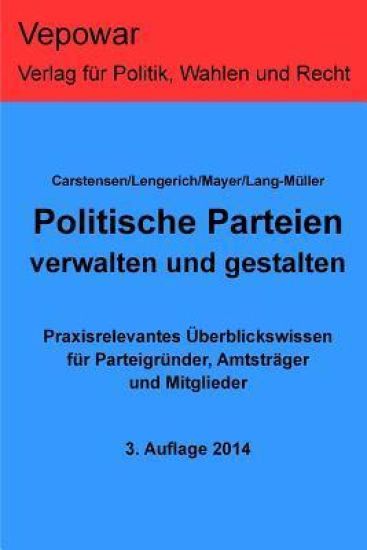 Vepowar
Verlag für Politik, Wahlen und Recht

Carstensen/Lengerich/Mayer/Lang-Müller

Politische Parteien
verwalten und gestalten

Praxisrelevantes Überblickswissen
für Parteigründer, Amtsträger
und Mitglieder

3. Auflage 2014